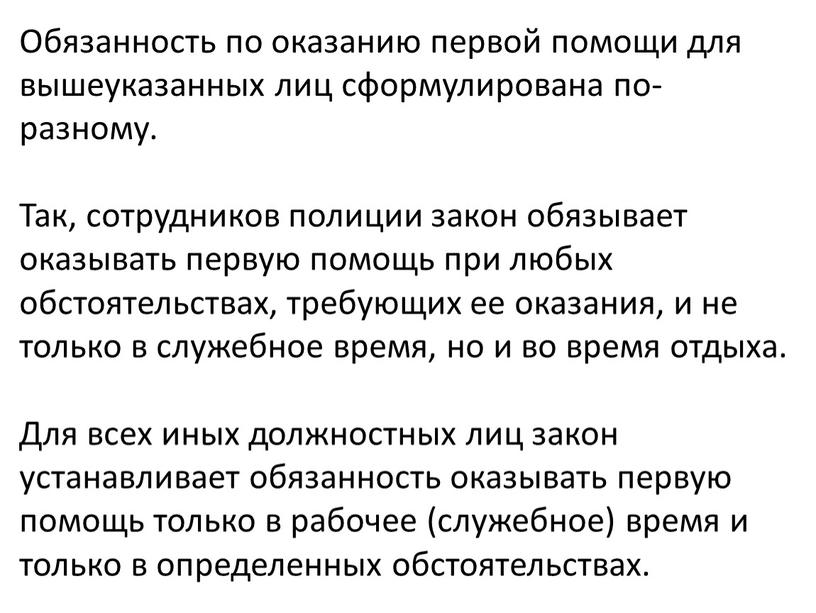 Обязанность по оказанию первой помощи для вышеуказанных лиц сформулирована по-разному.

Так, сотрудников полиции закон обязывает оказывать первую помощь при любых обстоятельствах, требующих ее оказания, и не только в служебное время, но и во время отдыха.

Для всех иных должностных лиц закон устанавливает обязанность оказывать первую помощь только в рабочее (служебное) время и только в определенных обстоятельствах.